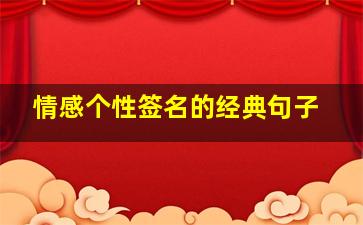 情感个性签名的经典句子